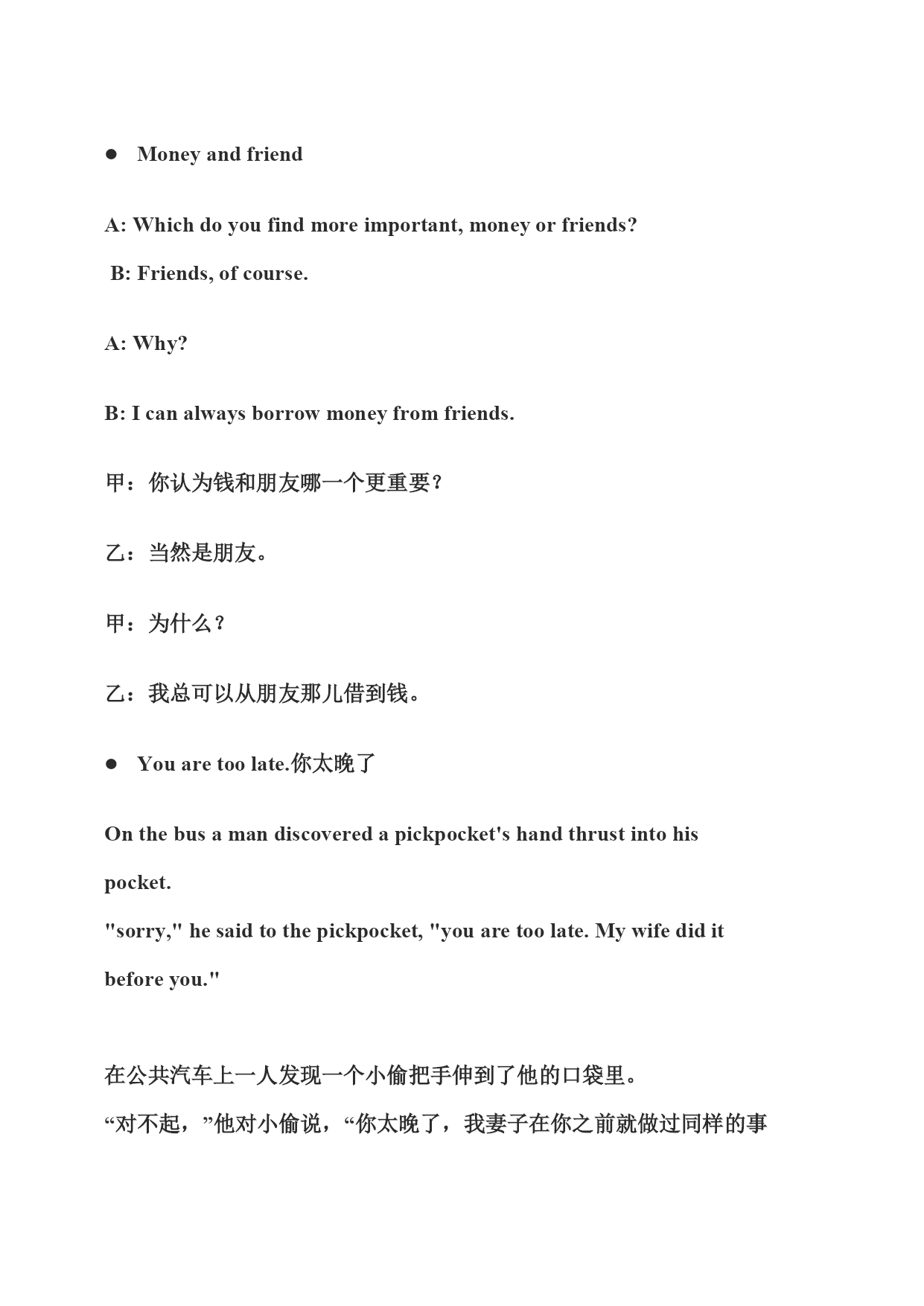 ● Money and friend

A: Which do you find more important, money or friends?

B: Friends, of course.

A: Why?

B: I can always borrow money from friends.

甲：你认为钱和朋友哪一个更重要？

乙：当然是朋友。

甲：为什么？

乙：我总可以从朋友那儿借到钱。

● You are too late.你太晚了

On the bus a man discovered a pickpocket's hand thrust into his pocket.
"sorry," he said to the pickpocket, "you are too late. My wife did it before you."

在公共汽车上一人发现一个小偷把手伸到了他的口袋里。
“对不起，”他对小偷说，“你太晚了，我妻子在你之前就做过同样的事